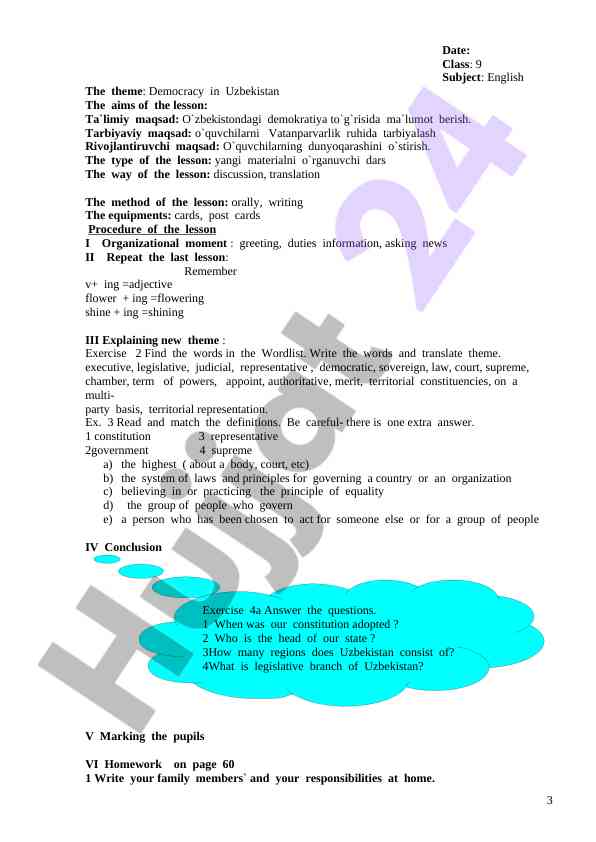 Date:
Class: 9
Subject: English

The theme: Democracy in Uzbekistan
The aims of the lesson:
Ta`limiy maqsad: O`zbekistondagi demokratiya to`g`risida ma`lumot berish.
Tarbiyaviy maqsad: o`quvchilarni Vatanparvarlik ruhida tarbiyalash
Rivojlantiruvchi maqsad: O`quvchilarning dunyoqarashini o`stirish.
The type of the lesson: yangi materialni o`rganuvchi dars
The way of the lesson: discussion, translation

The method of the lesson: orally, writing
The equipments: cards, post cards
Procedure of the lesson
I Organizational moment : greeting, duties information, asking news
II Repeat the last lesson:
Remember
v+ ing =adjective
flower + ing =flowering
shine + ing =shining

III Explaining new theme :
Exercise 2 Find the words in the Wordlist. Write the words and translate theme.
executive, legislative, judicial, representative , democratic, sovereign, law, court, supreme, chamber, term of powers, appoint, authoritative, merit, territorial constituencies, on a multi-party basis, territorial representation.
Ex. 3 Read and match the definitions. Be careful- there is one extra answer.
1 constitution 3 representative
2government 4 supreme
a) the highest ( about a body, court, etc)
b) the system of laws and principles for governing a country or an organization
c) believing in or practicing the principle of equality
d) the group of people who govern
e) a person who has been chosen to act for someone else or for a group of people

IV Conclusion

Exercise 4a Answer the questions.
1 When was our constitution adopted ?
2 Who is the head of our state ?
3How many regions does Uzbekistan consist of?
4What is legislative branch of Uzbekistan?

V Marking the pupils

VI Homework on page 60
1 Write your family members` and your responsibilities at home.

3

Hujjat 24